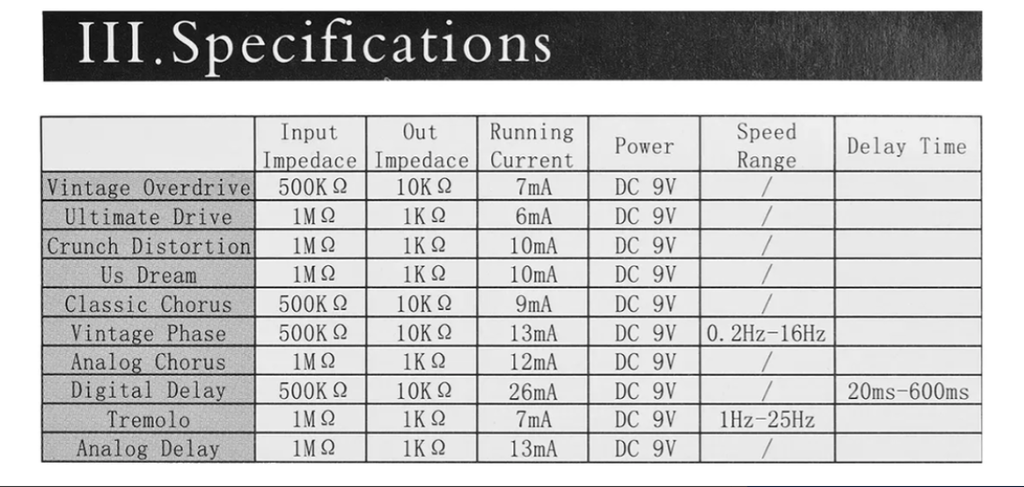 III.Specifications

| | Input Impedace | Out Impedace | Running Current | Power | Speed Range | Delay Time |
|---|---|---|---|---|---|---|
| Vintage Overdrive | 500KΩ | 10KΩ | 7mA | DC 9V | / | |
| Ultimate Drive | 1MΩ | 1KΩ | 6mA | DC 9V | / | |
| Crunch Distortion | 1MΩ | 1KΩ | 10mA | DC 9V | / | |
| Us Dream | 1MΩ | 1KΩ | 10mA | DC 9V | / | |
| Classic Chorus | 500KΩ | 10KΩ | 9mA | DC 9V | / | |
| Vintage Phase | 500KΩ | 10KΩ | 13mA | DC 9V | 0.2Hz-16Hz | |
| Analog Chorus | 1MΩ | 1KΩ | 12mA | DC 9V | / | |
| Digital Delay | 500KΩ | 10KΩ | 26mA | DC 9V | / | 20ms-600ms |
| Tremolo | 1MΩ | 1KΩ | 7mA | DC 9V | 1Hz-25Hz | |
| Analog Delay | 1MΩ | 1KΩ | 13mA | DC 9V | / | |